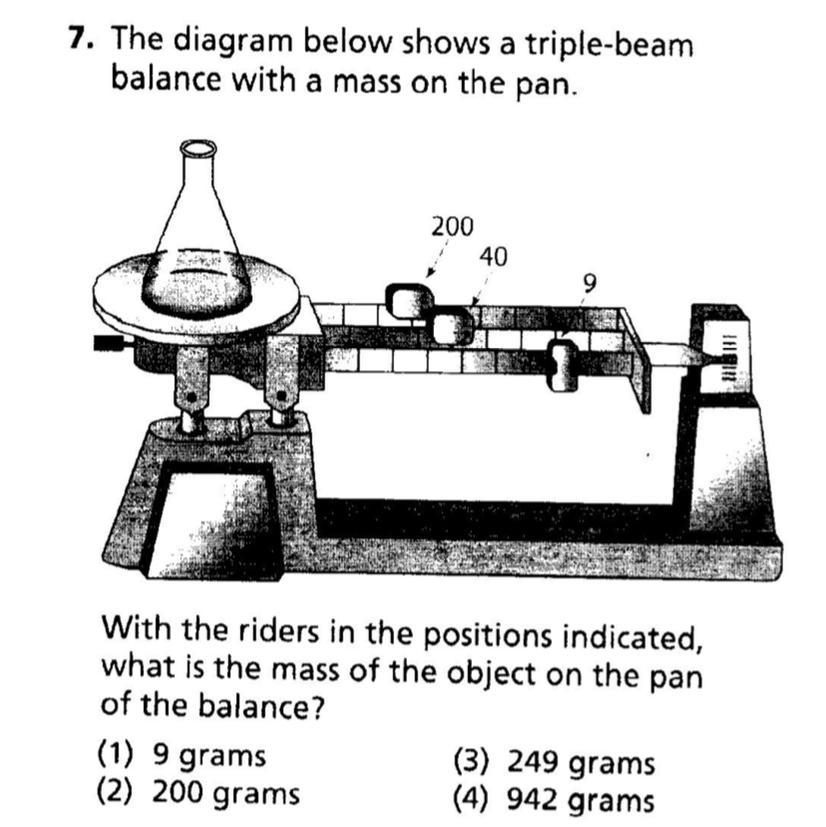 7. The diagram below shows a triple-beam balance with a mass on the pan.

200
40
9

With the riders in the positions indicated, what is the mass of the object on the pan of the balance?

(1) 9 grams
(2) 200 grams
(3) 249 grams
(4) 942 grams